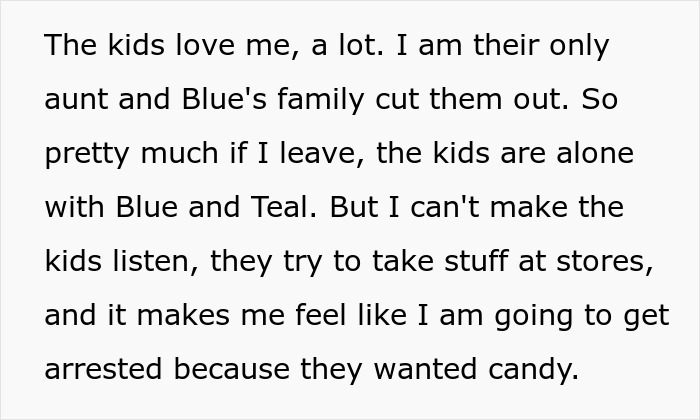 The kids love me, a lot. I am their only aunt and Blue's family cut them out. So pretty much if I leave, the kids are alone with Blue and Teal. But I can't make the kids listen, they try to take stuff at stores, and it makes me feel like I am going to get arrested because they wanted candy.